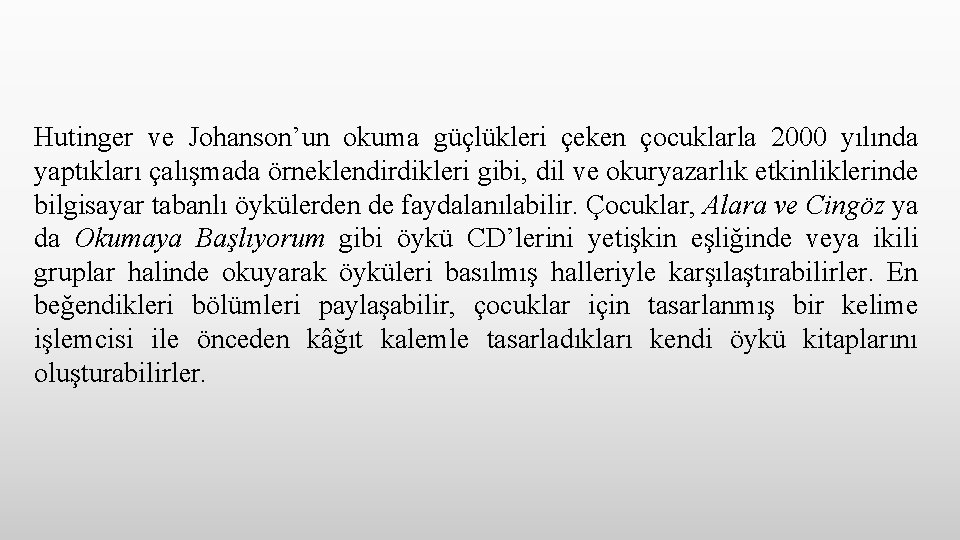 Hutinger ve Johanson’un okuma güçlükleri çeken çocuklarla 2000 yılında yaptıkları çalışmada örneklendirdikleri gibi, dil ve okuryazarlık etkinliklerinde bilgisayar tabanlı öykülerden de faydalanılabilir. Çocuklar, Alara ve Cingöz ya da Okumaya Başlıyorum gibi öykü CD’lerini yetişkin eşliğinde veya ikili gruplar halinde okuyarak öyküleri basılmış halleriyle karşılaştırabilirler. En beğendikleri bölümleri paylaşabilir, çocuklar için tasarlanmış bir kelime işlemcisi ile önceden kâğıt kalemle tasarladıkları kendi öykü kitaplarını oluşturabilirler.